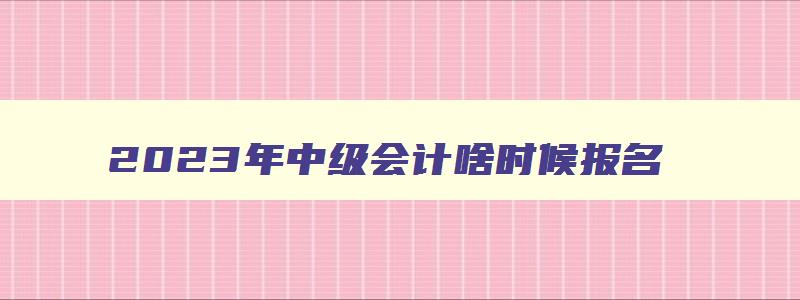 2023年中级会计啥时候报名